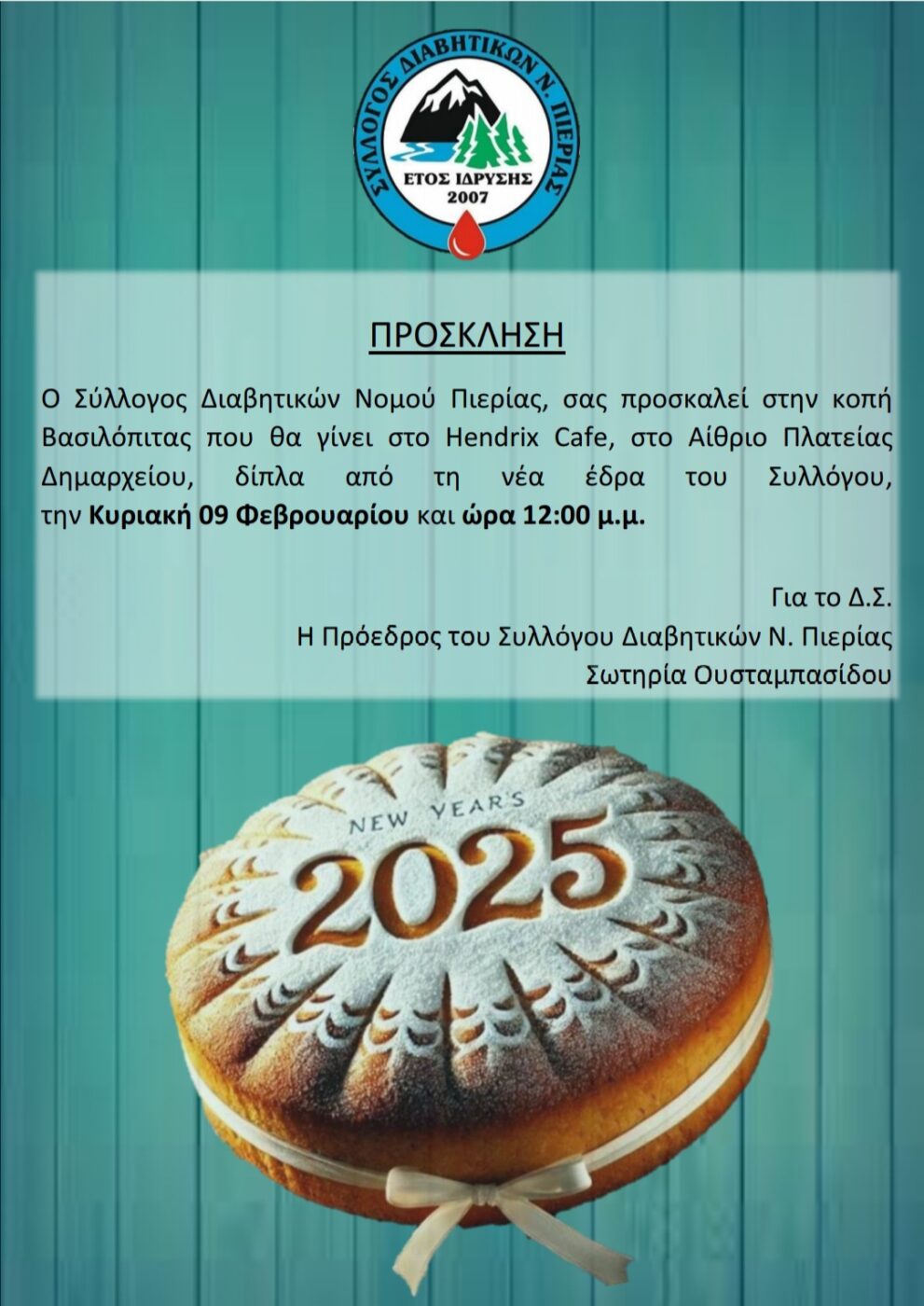 ΣΥΛΛΟΓΟΣ ΔΙΑΒΗΤΙΚΩΝ Ν. ΠΙΕΡΙΑΣ
ΕΤΟΣ ΙΔΡΥΣΗΣ
2007

ΠΡΟΣΚΛΗΣΗ

Ο Σύλλογος Διαβητικών Νομού Πιερίας, σας προσκαλεί στην κοπή Βασιλόπιτας που θα γίνει στο Hendrix Cafe, στο Αίθριο Πλατείας Δημαρχείου, δίπλα από τη νέα έδρα του Συλλόγου, την Κυριακή 09 Φεβρουαρίου και ώρα 12:00 μ.μ.

Για το Δ.Σ.
Η Πρόεδρος του Συλλόγου Διαβητικών Ν. Πιερίας
Σωτηρία Ουσταμπασίδου

NEW YEAR'S
2025